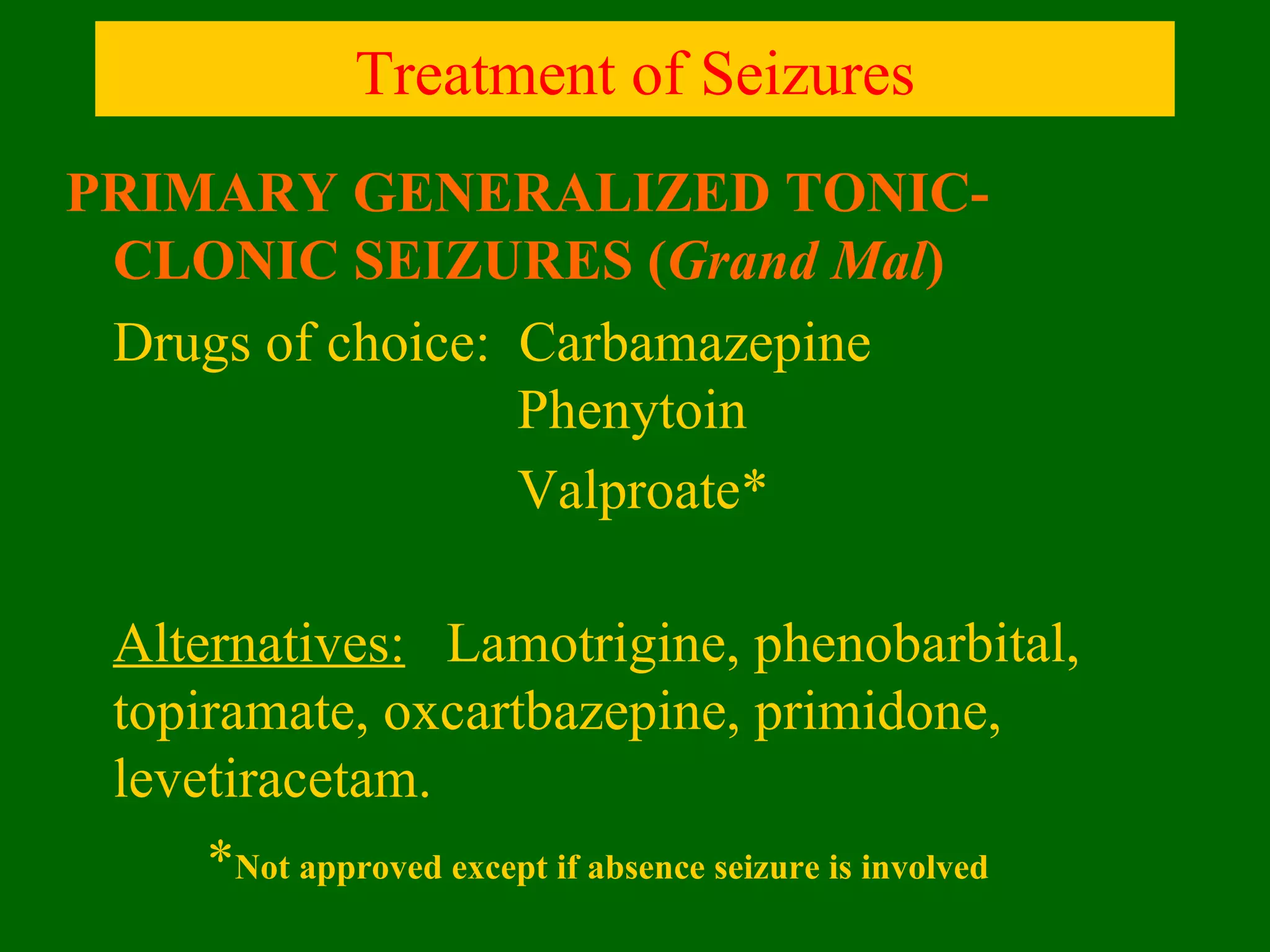 Treatment of Seizures

PRIMARY GENERALIZED TONIC-CLONIC SEIZURES (Grand Mal)

Drugs of choice: Carbamazepine
Phenytoin
Valproate*

Alternatives: Lamotrigine, phenobarbital, topiramate, oxcartbazepine, primidone, levetiracetam.

*Not approved except if absence seizure is involved